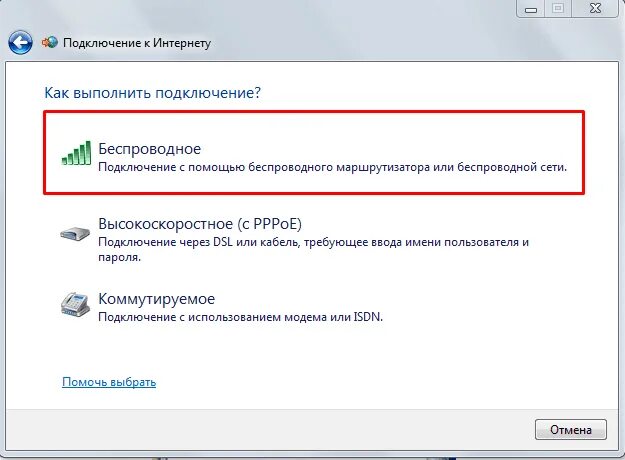 Подключение к Интернету

Как выполнить подключение?

Беспроводное
Подключение с помощью беспроводного маршрутизатора или беспроводной сети.

Высокоскоростное (с PPPoE)
Подключение через DSL или кабель, требующее ввода имени пользователя и пароля.

Коммутируемое
Подключение с использованием модема или ISDN.

Помочь выбрать

Отмена